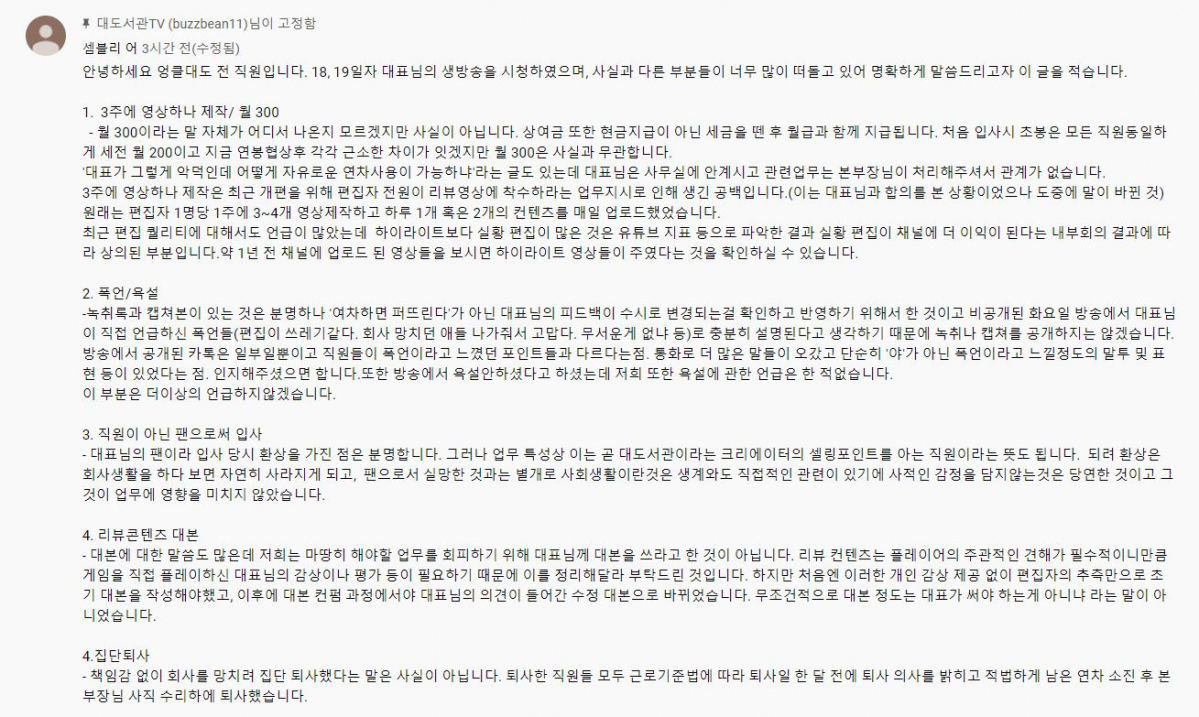 대도서관TV (buzzbean11)님이 고정함

셈블리 어 3시간 전(수정됨)

안녕하세요 엉클대도 전 직원입니다. 18, 19일자 대표님의 생방송을 시청하였으며, 사실과 다른 부분들이 너무 많이 떠돌고 있어 명확하게 말씀드리고자 이 글을 적습니다.

1. 3주에 영상하나 제작/ 월 300
- 월 300이라는 말 자체가 어디서 나온지 모르겠지만 사실이 아닙니다. 상여금 또한 현금지급이 아닌 세금을 뗀 후 월급과 함께 지급됩니다. 처음 입사시 초봉은 모든 직원동일하게 세전 월 200이고 지금 연봉협상후 각각 근소한 차이가 잇겠지만 월 300은 사실과 무관합니다.
'대표가 그렇게 악덕인데 어떻게 자유로운 연차사용이 가능하냐'라는 글도 있는데 대표님은 사무실에 안계시고 관련업무는 본부장님이 처리해주셔서 관계가 없습니다.
3주에 영상하나 제작은 최근 개편을 위해 편집자 전원이 리뷰영상에 착수하라는 업무지시로 인해 생긴 공백입니다.(이는 대표님과 합의를 본 상황이었으나 도중에 말이 바뀐 것)
원래는 편집자 1명당 1주에 3~4개 영상제작하고 하루 1개 혹은 2개의 컨텐츠를 매일 업로드했었습니다.
최근 편집 퀄리티에 대해서도 언급이 많았는데 하이라이트보다 실황 편집이 많은 것은 유튜브 지표 등으로 파악한 결과 실황 편집이 채널에 더 이익이 된다는 내부회의 결과에 따라 상의된 부분입니다.약 1년 전 채널에 업로드 된 영상들을 보시면 하이라이트 영상들이 주였다는 것을 확인하실 수 있습니다.

2. 폭언/욕설
-녹취록과 캡쳐본이 있는 것은 분명하나 '여차하면 퍼뜨린다'가 아닌 대표님의 피드백이 수시로 변경되는걸 확인하고 반영하기 위해서 한 것이고 비공개된 화요일 방송에서 대표님이 직접 언급하신 폭언들(편집이 쓰레기같다. 회사 망치던 애들 나가줘서 고맙다. 무서운게 없냐 등)로 충분히 설명된다고 생각하기 때문에 녹취나 캡쳐를 공개하지는 않겠습니다.
방송에서 공개된 카톡은 일부일뿐이고 직원들이 폭언이라고 느꼈던 포인트들과 다르다는점. 통화로 더 많은 말들이 오갔고 단순히 '야'가 아닌 폭언이라고 느낄정도의 말투 및 표현 등이 있었다는 점. 인지해주셨으면 합니다.또한 방송에서 욕설안하셨다고 하셨는데 저희 또한 욕설에 관한 언급은 한 적없습니다.
이 부분은 더이상의 언급하지않겠습니다.

3. 직원이 아닌 팬으로써 입사
- 대표님의 팬이라 입사 당시 환상을 가진 점은 분명합니다. 그러나 업무 특성상 이는 곧 대도서관이라는 크리에이터의 셀링포인트를 아는 직원이라는 뜻도 됩니다. 되려 환상은 회사생활을 하다 보면 자연히 사라지게 되고, 팬으로서 실망한 것과는 별개로 사회생활이란것은 생계와도 직접적인 관련이 있기에 사적인 감정을 담지않는것은 당연한 것이고 그것이 업무에 영향을 미치지 않았습니다.

4. 리뷰콘텐츠 대본
- 대본에 대한 말씀도 많은데 저희는 마땅히 해야할 업무를 회피하기 위해 대표님께 대본을 쓰라고 한 것이 아닙니다. 리뷰 컨텐츠는 플레이어의 주관적인 견해가 필수적이니만큼 게임을 직접 플레이하신 대표님의 감상이나 평가 등이 필요하기 때문에 이를 정리해달라 부탁드린 것입니다. 하지만 처음엔 이러한 개인 감상 제공 없이 편집자의 추측만으로 초기 대본을 작성해야했고, 이후에 대본 컨펌 과정에서야 대표님의 의견이 들어간 수정 대본으로 바뀌었습니다. 무조건적으로 대본 정도는 대표가 써야 하는게 아니냐 라는 말이 아니었습니다.

4.집단퇴사
- 책임감 없이 회사를 망치려 집단 퇴사했다는 말은 사실이 아닙니다. 퇴사한 직원들 모두 근로기준법에 따라 퇴사일 한 달 전에 퇴사 의사를 밝히고 적법하게 남은 연차 소진 후 본부장님 사직 수리하에 퇴사했습니다.